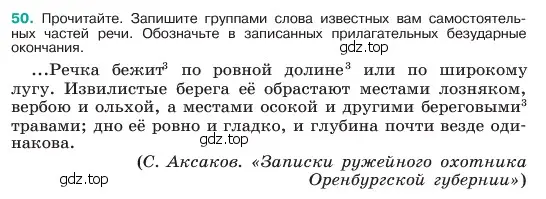 50. Прочитайте. Запишите группами слова известных вам самостоятельных частей речи. Обозначьте в записанных прилагательных безударные окончания.

gdz.top

...Речка бежит$^3$ по ровной долине$^3$ или по широкому лугу. Извилистые берега её обрастают местами лозняком, вербою и ольхой, а местами осокой и другими береговыми$^3$ травами; дно её ровно и гладко, и глубина почти везде одинакова.

gdz.top

(С. Аксаков. «Записки ружейного охотника Оренбургской губернии»)

gdz.top